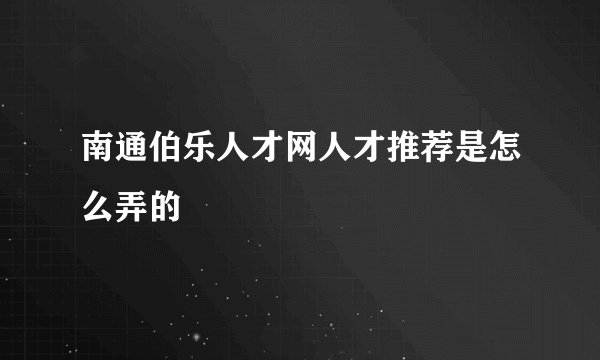 南通伯乐人才网人才推荐是怎么弄的